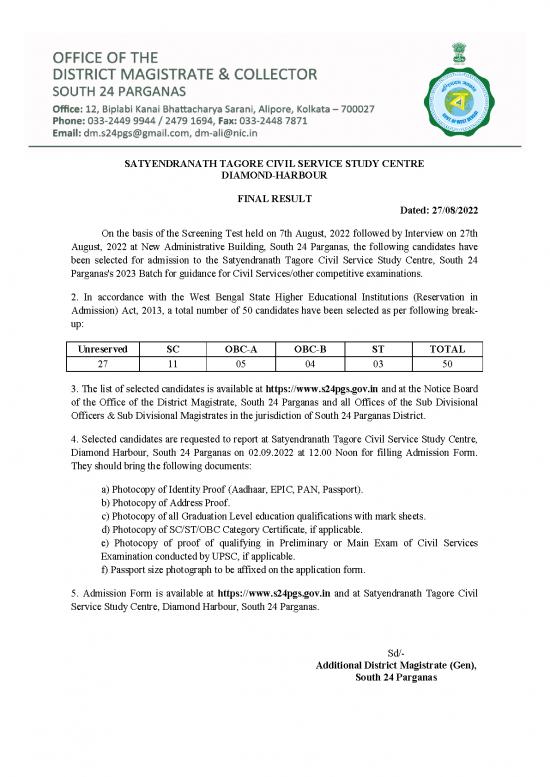 OFFICE OF THE
DISTRICT MAGISTRATE & COLLECTOR
SOUTH 24 PARGANAS

Office: 12, Biplabi Kanai Bhattacharya Sarani, Alipore, Kolkata – 700027
Phone: 033-2449 9944 / 2479 1694, Fax: 033-2448 7871
Email: dm.s24pgs@gmail.com, dm-ali@nic.in

SATYENDRANATH TAGORE CIVIL SERVICE STUDY CENTRE
DIAMOND-HARBOUR

FINAL RESULT

Dated: 27/08/2022

On the basis of the Screening Test held on 7th August, 2022 followed by Interview on 27th August, 2022 at New Administrative Building, South 24 Parganas, the following candidates have been selected for admission to the Satyendranath Tagore Civil Service Study Centre, South 24 Parganas's 2023 Batch for guidance for Civil Services/other competitive examinations.

2. In accordance with the West Bengal State Higher Educational Institutions (Reservation in Admission) Act, 2013, a total number of 50 candidates have been selected as per following break-up:

| Unreserved | SC | OBC-A | OBC-B | ST | TOTAL |
|---|---|---|---|---|---|
| 27 | 11 | 05 | 04 | 03 | 50 |

3. The list of selected candidates is available at https://www.s24pgs.gov.in and at the Notice Board of the Office of the District Magistrate, South 24 Parganas and all Offices of the Sub Divisional Officers & Sub Divisional Magistrates in the jurisdiction of South 24 Parganas District.

4. Selected candidates are requested to report at Satyendranath Tagore Civil Service Study Centre, Diamond Harbour, South 24 Parganas on 02.09.2022 at 12.00 Noon for filling Admission Form. They should bring the following documents:

a) Photocopy of Identity Proof (Aadhaar, EPIC, PAN, Passport).
b) Photocopy of Address Proof.
c) Photocopy of all Graduation Level education qualifications with mark sheets.
d) Photocopy of SC/ST/OBC Category Certificate, if applicable.
e) Photocopy of proof of qualifying in Preliminary or Main Exam of Civil Services Examination conducted by UPSC, if applicable.
f) Passport size photograph to be affixed on the application form.

5. Admission Form is available at https://www.s24pgs.gov.in and at Satyendranath Tagore Civil Service Study Centre, Diamond Harbour, South 24 Parganas.

Sd/-
Additional District Magistrate (Gen),
South 24 Parganas